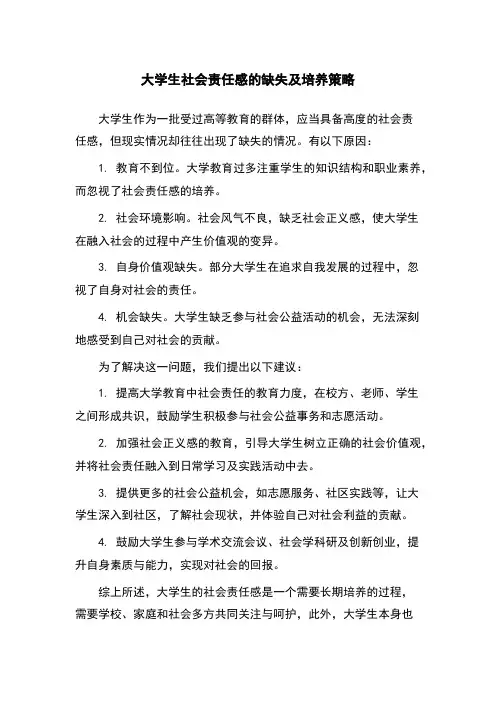 大学生社会责任感的缺失及培养策略

大学生作为一批受过高等教育的群体，应当具备高度的社会责任感，但现实情况却往往出现了缺失的情况。有以下原因：

1. 教育不到位。大学教育过多注重学生的知识结构和职业素养，而忽视了社会责任感的培养。

2. 社会环境影响。社会风气不良，缺乏社会正义感，使大学生在融入社会的过程中产生价值观的变异。

3. 自身价值观缺失。部分大学生在追求自我发展的过程中，忽视了自身对社会的责任。

4. 机会缺失。大学生缺乏参与社会公益活动的机会，无法深刻地感受到自己对社会的贡献。

为了解决这一问题，我们提出以下建议：

1. 提高大学教育中社会责任的教育力度，在校方、老师、学生之间形成共识，鼓励学生积极参与社会公益事务和志愿活动。

2. 加强社会正义感的教育，引导大学生树立正确的社会价值观，并将社会责任融入到日常学习及实践活动中去。

3. 提供更多的社会公益机会，如志愿服务、社区实践等，让大学生深入到社区，了解社会现状，并体验自己对社会利益的贡献。

4. 鼓励大学生参与学术交流会议、社会学科研及创新创业，提升自身素质与能力，实现对社会的回报。

综上所述，大学生的社会责任感是一个需要长期培养的过程，需要学校、家庭和社会多方共同关注与呵护，此外，大学生本身也